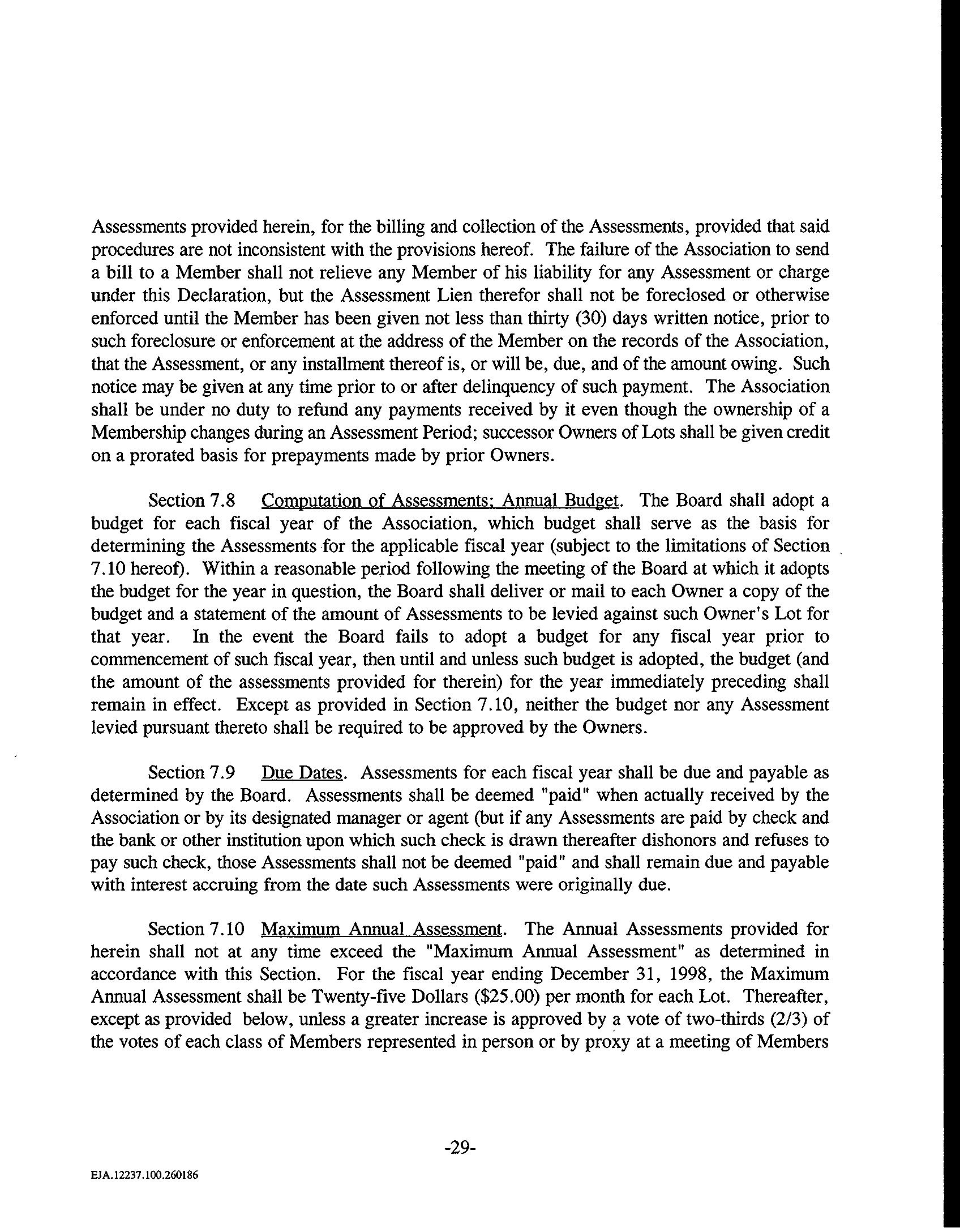 Assessments provided herein, for the billing and collection of the Assessments, provided that said procedures are not inconsistent with the provisions hereof. The failure of the Association to send a bill to a Member shall not relieve any Member of his liability for any Assessment or charge under this Declaration, but the Assessment Lien therefor shall not be foreclosed or otherwise enforced until the Member has been given not less than thirty (30) days written notice, prior to such foreclosure or enforcement at the address of the Member on the records of the Association, that the Assessment, or any installment thereof is, or will be, due, and of the amount owing. Such notice may be given at any time prior to or after delinquency of such payment. The Association shall be under no duty to refund any payments received by it even though the ownership of a Membership changes during an Assessment Period; successor Owners of Lots shall be given credit on a prorated basis for prepayments made by prior Owners.

Section 7.8 Computation of Assessments; Annual Budget. The Board shall adopt a budget for each fiscal year of the Association, which budget shall serve as the basis for determining the Assessments for the applicable fiscal year (subject to the limitations of Section 7.10 hereof). Within a reasonable period following the meeting of the Board at which it adopts the budget for the year in question, the Board shall deliver or mail to each Owner a copy of the budget and a statement of the amount of Assessments to be levied against such Owner's Lot for that year. In the event the Board fails to adopt a budget for any fiscal year prior to commencement of such fiscal year, then until and unless such budget is adopted, the budget (and the amount of the assessments provided for therein) for the year immediately preceding shall remain in effect. Except as provided in Section 7.10, neither the budget nor any Assessment levied pursuant thereto shall be required to be approved by the Owners.

Section 7.9 Due Dates. Assessments for each fiscal year shall be due and payable as determined by the Board. Assessments shall be deemed "paid" when actually received by the Association or by its designated manager or agent (but if any Assessments are paid by check and the bank or other institution upon which such check is drawn thereafter dishonors and refuses to pay such check, those Assessments shall not be deemed "paid" and shall remain due and payable with interest accruing from the date such Assessments were originally due.

Section 7.10 Maximum Annual Assessment. The Annual Assessments provided for herein shall not at any time exceed the "Maximum Annual Assessment" as determined in accordance with this Section. For the fiscal year ending December 31, 1998, the Maximum Annual Assessment shall be Twenty-five Dollars ($25.00) per month for each Lot. Thereafter, except as provided below, unless a greater increase is approved by a vote of two-thirds (2/3) of the votes of each class of Members represented in person or by proxy at a meeting of Members

-29-

EJA.12237.100.260186